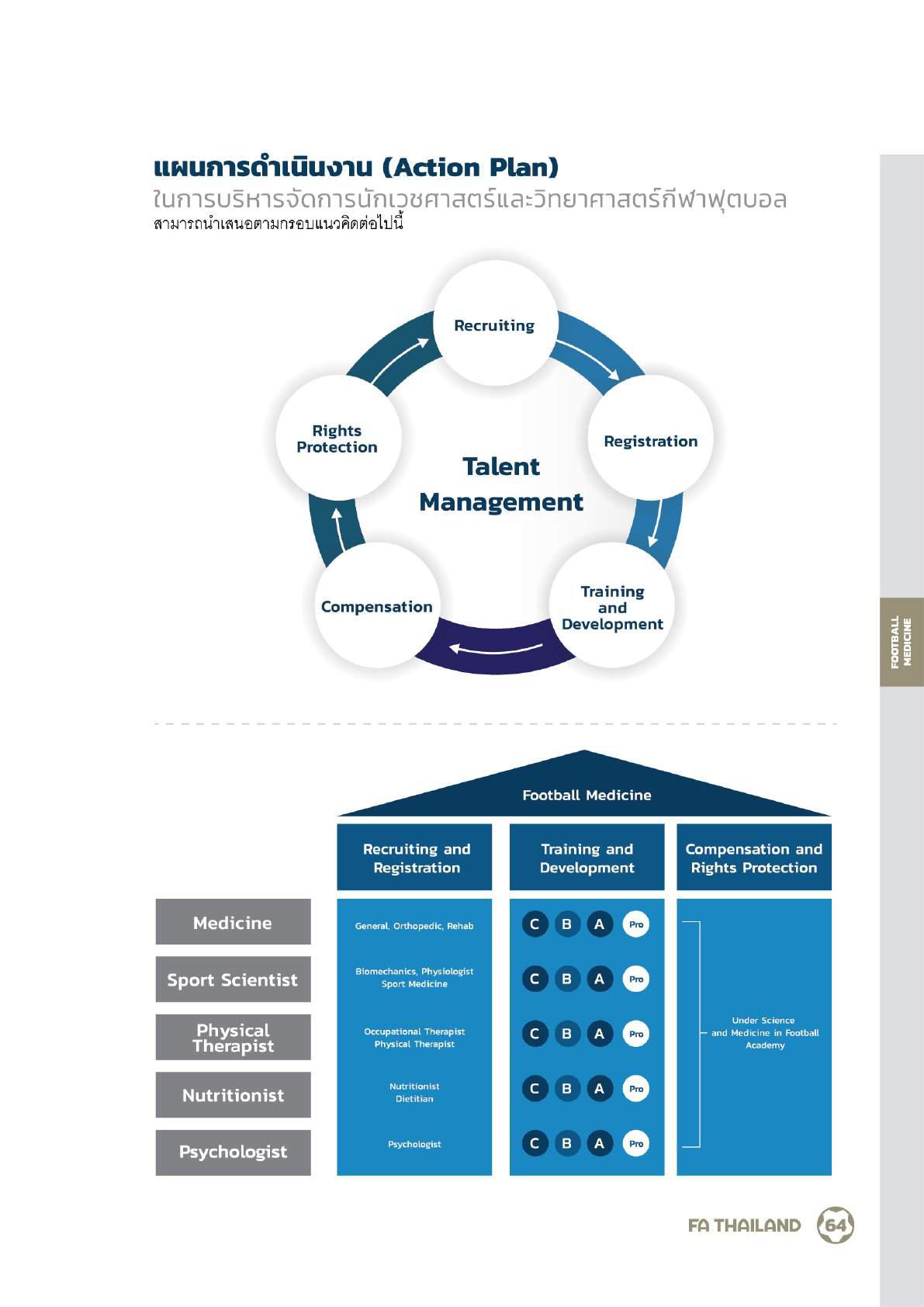 แผนการดำเนินงาน (Action Plan)
ในการบริหารจัดการนักเวชศาสตร์และวิทยาศาสตร์กีฬาฟุตบอล
สามารถนำเสนอตามกรอบแนวคิดต่อไปนี้

Recruiting

Registration

Training and Development

Compensation

Rights Protection

Talent Management

FOOTBALL MEDICINE

Football Medicine

| | Recruiting and Registration | Training and Development | Compensation and Rights Protection |
|---|---|---|---|
| Medicine | General, Orthopedic, Rehab | C B A Pro | Under Science and Medicine in Football Academy |
| Sport Scientist | Biomechanics, Physiologist Sport Medicine | C B A Pro | |
| Physical Therapist | Occupational Therapist Physical Therapist | C B A Pro | |
| Nutritionist | Nutritionist Dietitian | C B A Pro | |
| Psychologist | Psychologist | C B A Pro | |

FA THAILAND 64